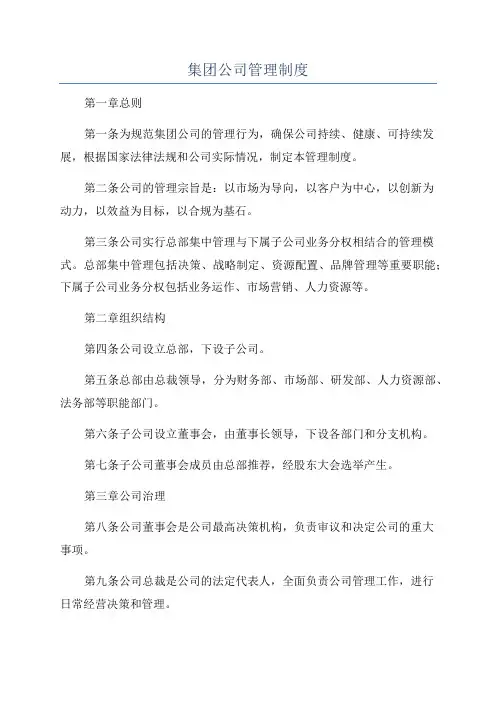 集团公司管理制度

第一章总则

第一条为规范集团公司的管理行为，确保公司持续、健康、可持续发展，根据国家法律法规和公司实际情况，制定本管理制度。

第二条公司的管理宗旨是：以市场为导向，以客户为中心，以创新为动力，以效益为目标，以合规为基石。

第三条公司实行总部集中管理与下属子公司业务分权相结合的管理模式。总部集中管理包括决策、战略制定、资源配置、品牌管理等重要职能；下属子公司业务分权包括业务运作、市场营销、人力资源等。

第二章组织结构

第四条公司设立总部，下设子公司。

第五条总部由总裁领导，分为财务部、市场部、研发部、人力资源部、法务部等职能部门。

第六条子公司设立董事会，由董事长领导，下设各部门和分支机构。

第七条子公司董事会成员由总部推荐，经股东大会选举产生。

第三章公司治理

第八条公司董事会是公司最高决策机构，负责审议和决定公司的重大事项。

第九条公司总裁是公司的法定代表人，全面负责公司管理工作，进行日常经营决策和管理。